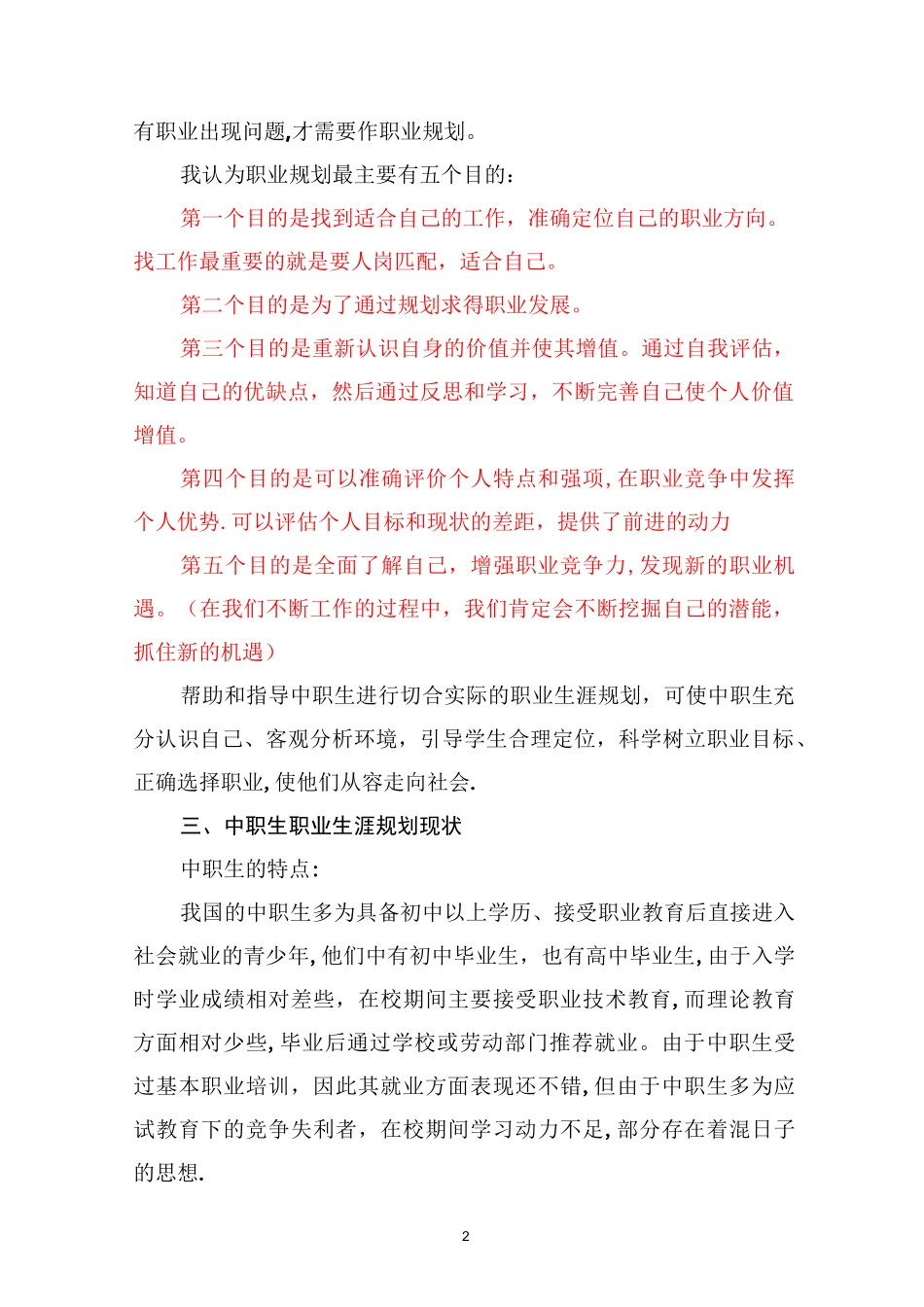 有职业出现问题,才需要作职业规划。

我认为职业规划最主要有五个目的：

第一个目的是找到适合自己的工作，准确定位自己的职业方向。找工作最重要的就是要人岗匹配，适合自己。

第二个目的是为了通过规划求得职业发展。

第三个目的是重新认识自身的价值并使其增值。通过自我评估，知道自己的优缺点，然后通过反思和学习，不断完善自己使个人价值增值。

第四个目的是可以准确评价个人特点和强项,在职业竞争中发挥个人优势.可以评估个人目标和现状的差距，提供了前进的动力

第五个目的是全面了解自己，增强职业竞争力,发现新的职业机遇。（在我们不断工作的过程中，我们肯定会不断挖掘自己的潜能，抓住新的机遇）

帮助和指导中职生进行切合实际的职业生涯规划，可使中职生充分认识自己、客观分析环境，引导学生合理定位，科学树立职业目标、正确选择职业,使他们从容走向社会.

三、中职生职业生涯规划现状

中职生的特点:

我国的中职生多为具备初中以上学历、接受职业教育后直接进入社会就业的青少年,他们中有初中毕业生，也有高中毕业生,由于入学时学业成绩相对差些，在校期间主要接受职业技术教育,而理论教育方面相对少些,毕业后通过学校或劳动部门推荐就业。由于中职生受过基本职业培训，因此其就业方面表现还不错,但由于中职生多为应试教育下的竞争失利者，在校期间学习动力不足,部分存在着混日子的思想.

2